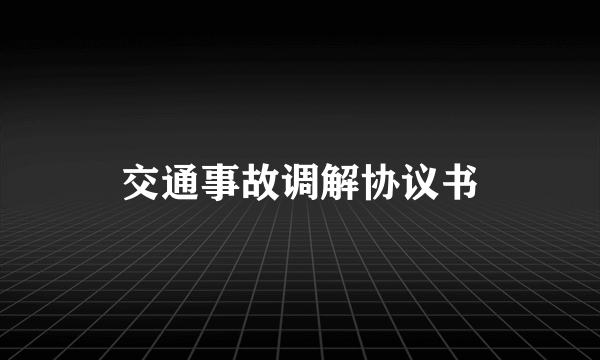 交通事故调解协议书